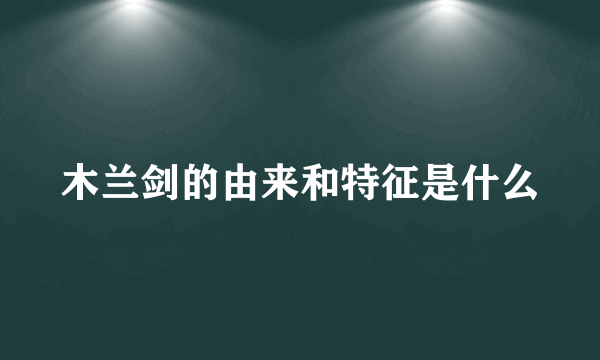 木兰剑的由来和特征是什么